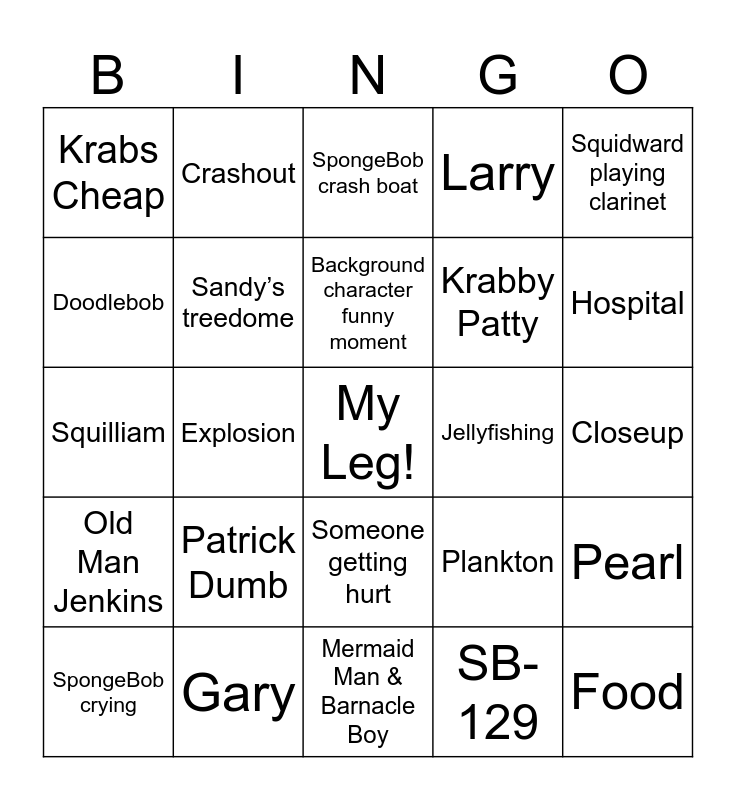 | B | I | N | G | O |
|---|---|---|---|---|
| Krabs Cheap | Crashout | SpongeBob crash boat | Larry | Squidward playing clarinet |
| Doodlebob | Sandy's treedome | Background character funny moment | Krabby Patty | Hospital |
| Squilliam | Explosion | My Leg! | Jellyfishing | Closeup |
| Old Man Jenkins | Patrick Dumb | Someone getting hurt | Plankton | Pearl |
| SpongeBob crying | Gary | Mermaid Man & Barnacle Boy | SB-129 | Food |